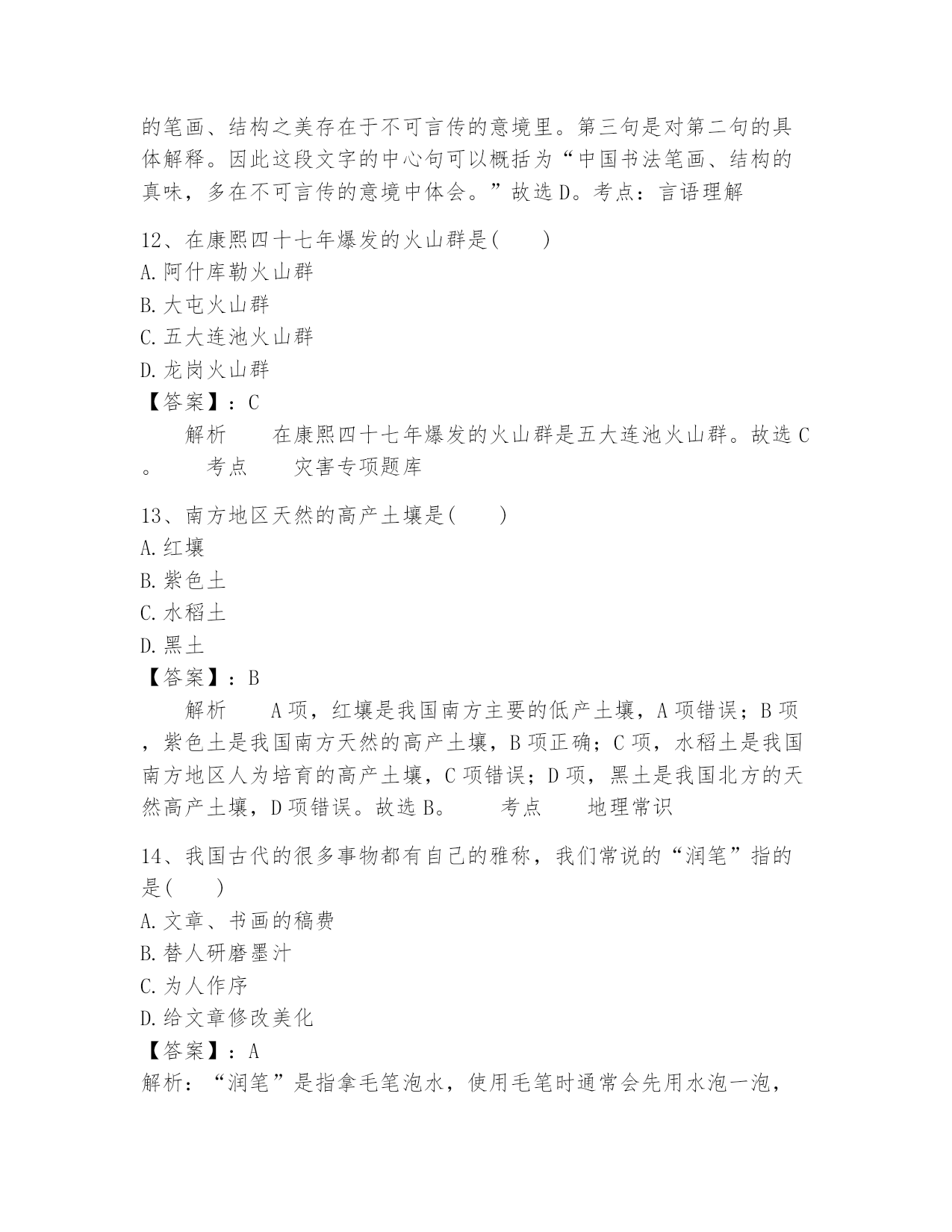 的笔画、结构之美存在于不可言传的意境里。第三句是对第二句的具体解释。因此这段文字的中心句可以概括为“中国书法笔画、结构的真味，多在不可言传的意境中体会。”故选D。考点：言语理解

12、在康熙四十七年爆发的火山群是(　　)
A.阿什库勒火山群
B.大屯火山群
C.五大连池火山群
D.龙岗火山群
【答案】：C
解析　　在康熙四十七年爆发的火山群是五大连池火山群。故选C。　　考点　　灾害专项题库

13、南方地区天然的高产土壤是(　　)
A.红壤
B.紫色土
C.水稻土
D.黑土
【答案】：B
解析　　A项，红壤是我国南方主要的低产土壤，A项错误；B项，紫色土是我国南方天然的高产土壤，B项正确；C项，水稻土是我国南方地区人为培育的高产土壤，C项错误；D项，黑土是我国北方的天然高产土壤，D项错误。故选B。　　考点　　地理常识

14、我国古代的很多事物都有自己的雅称，我们常说的“润笔”指的是(　　)
A.文章、书画的稿费
B.替人研磨墨汁
C.为人作序
D.给文章修改美化
【答案】：A
解析：“润笔”是指拿毛笔泡水，使用毛笔时通常会先用水泡一泡，